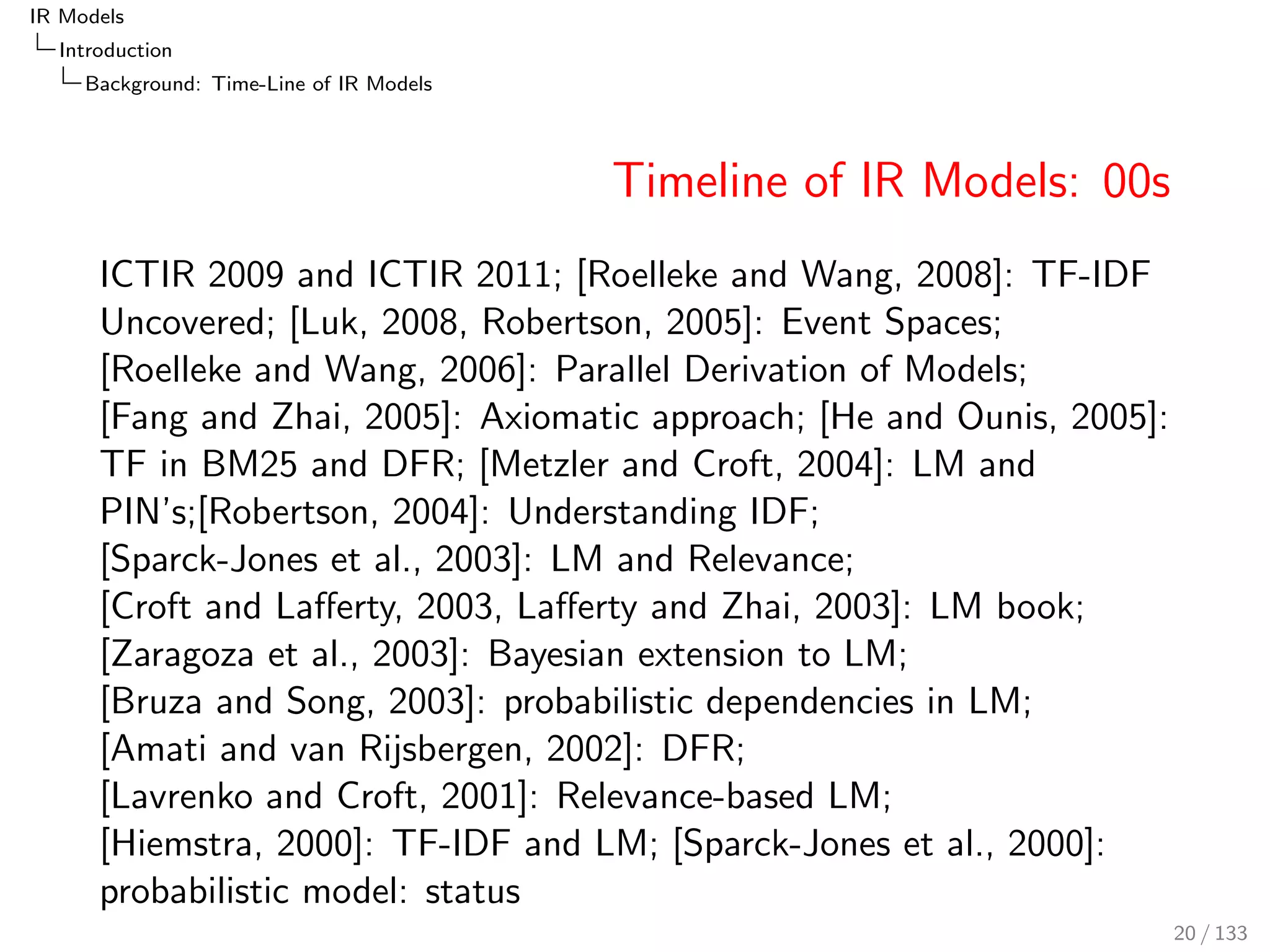 IR Models
Introduction
Background: Time-Line of IR Models

Timeline of IR Models: 00s

ICTIR 2009 and ICTIR 2011; [Roelleke and Wang, 2008]: TF-IDF Uncovered; [Luk, 2008, Robertson, 2005]: Event Spaces; [Roelleke and Wang, 2006]: Parallel Derivation of Models; [Fang and Zhai, 2005]: Axiomatic approach; [He and Ounis, 2005]: TF in BM25 and DFR; [Metzler and Croft, 2004]: LM and PIN's;[Robertson, 2004]: Understanding IDF; [Sparck-Jones et al., 2003]: LM and Relevance; [Croft and Lafferty, 2003, Lafferty and Zhai, 2003]: LM book; [Zaragoza et al., 2003]: Bayesian extension to LM; [Bruza and Song, 2003]: probabilistic dependencies in LM; [Amati and van Rijsbergen, 2002]: DFR; [Lavrenko and Croft, 2001]: Relevance-based LM; [Hiemstra, 2000]: TF-IDF and LM; [Sparck-Jones et al., 2000]: probabilistic model: status

20 / 133